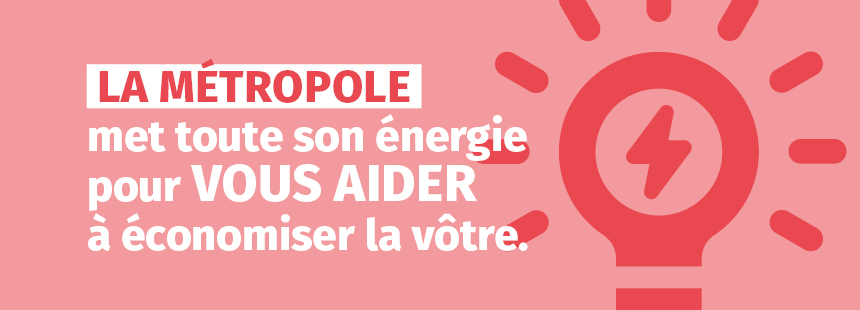 LA MÉTROPOLE
met toute son énergie pour VOUS AIDER à économiser la vôtre.